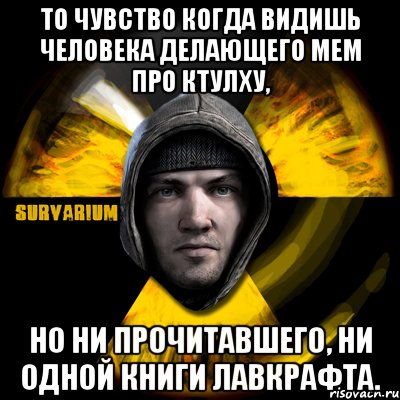 ТО ЧУВСТВО КОГДА ВИДИШЬ ЧЕЛОВЕКА ДЕЛАЮЩЕГО МЕМ ПРО КТУЛХУ,

SURVARIUM

НО НИ ПРОЧИТАВШЕГО, НИ ОДНОЙ КНИГИ ЛАВКРАФТА.

risovach.ru